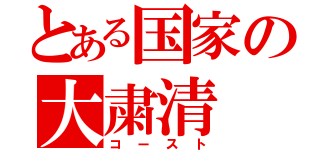 とある国家の大粛清
コースト